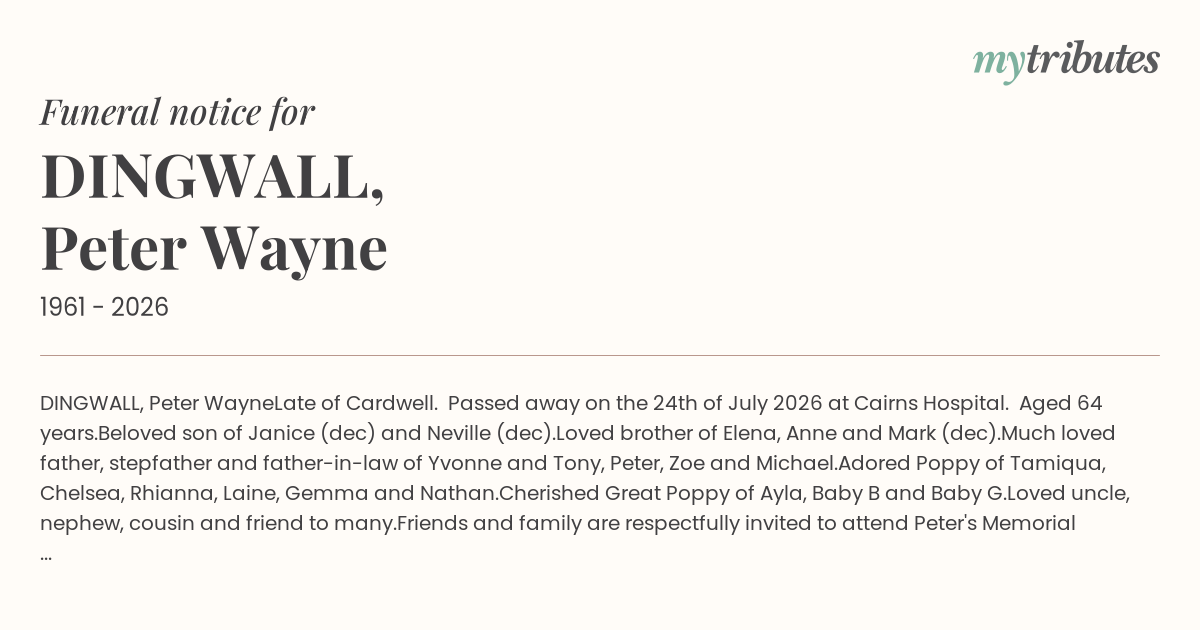 mytributes

Funeral notice for

DINGWALL, Peter Wayne

1961 - 2026

DINGWALL, Peter WayneLate of Cardwell. Passed away on the 24th of July 2026 at Cairns Hospital. Aged 64 years.Beloved son of Janice (dec) and Neville (dec).Loved brother of Elena, Anne and Mark (dec).Much loved father, stepfather and father-in-law of Yvonne and Tony, Peter, Zoe and Michael.Adored Poppy of Tamiqua, Chelsea, Rhianna, Laine, Gemma and Nathan.Cherished Great Poppy of Ayla, Baby B and Baby G.Loved uncle, nephew, cousin and friend to many.Friends and family are respectfully invited to attend Peter's Memorial ...